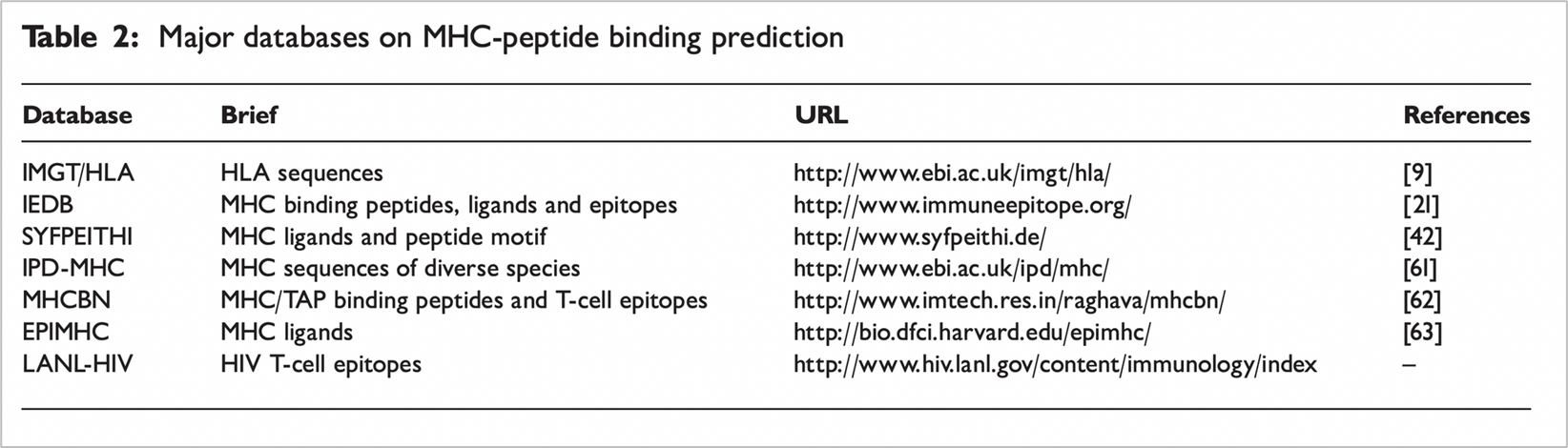 Table 2: Major databases on MHC-peptide binding prediction

| Database | Brief | URL | References |
|---|---|---|---|
| IMGT/HLA | HLA sequences | http://www.ebi.ac.uk/imgt/hla/ | [9] |
| IEDB | MHC binding peptides, ligands and epitopes | http://www.immuneepitope.org/ | [21] |
| SYFPEITHI | MHC ligands and peptide motif | http://www.syfpeithi.de/ | [42] |
| IPD-MHC | MHC sequences of diverse species | http://www.ebi.ac.uk/ipd/mhc/ | [61] |
| MHCBN | MHC/TAP binding peptides and T-cell epitopes | http://www.imtech.res.in/raghava/mhcbn/ | [62] |
| EPIMHC | MHC ligands | http://bio.dfci.harvard.edu/epimhc/ | [63] |
| LANL-HIV | HIV T-cell epitopes | http://www.hiv.lanl.gov/content/immunology/index | – |